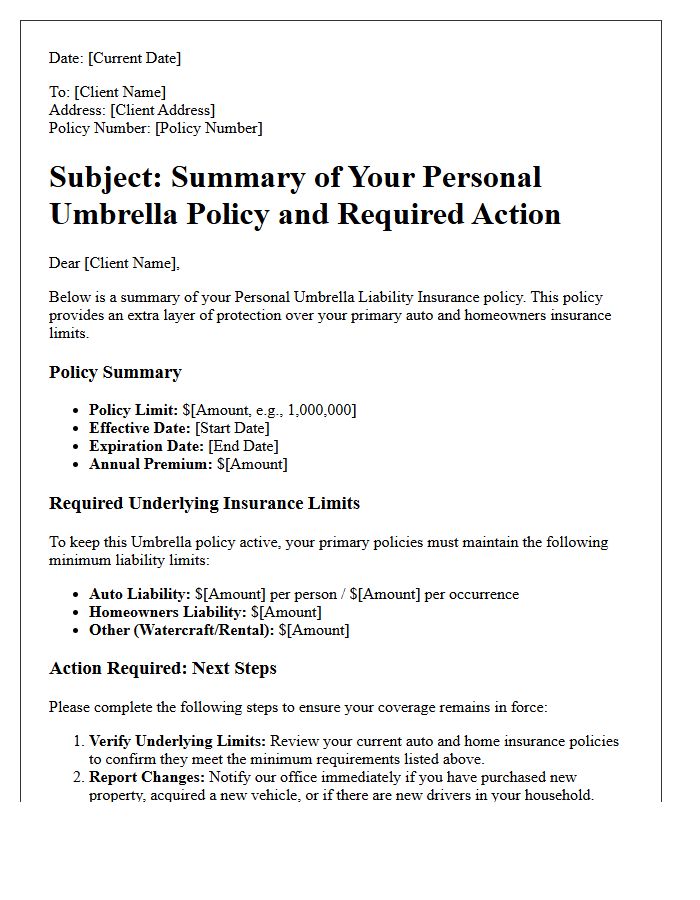 Date: [Current Date]

To: [Client Name]
Address: [Client Address]
Policy Number: [Policy Number]

Subject: Summary of Your Personal Umbrella Policy and Required Action

Dear [Client Name],

Below is a summary of your Personal Umbrella Liability Insurance policy. This policy provides an extra layer of protection over your primary auto and homeowners insurance limits.

Policy Summary

• Policy Limit: $[Amount, e.g., 1,000,000]
• Effective Date: [Start Date]
• Expiration Date: [End Date]
• Annual Premium: $[Amount]

Required Underlying Insurance Limits

To keep this Umbrella policy active, your primary policies must maintain the following minimum liability limits:

• Auto Liability: $[Amount] per person / $[Amount] per occurrence
• Homeowners Liability: $[Amount]
• Other (Watercraft/Rental): $[Amount]

Action Required: Next Steps

Please complete the following steps to ensure your coverage remains in force:

1. Verify Underlying Limits: Review your current auto and home insurance policies to confirm they meet the minimum requirements listed above.
2. Report Changes: Notify our office immediately if you have purchased new property, acquired a new vehicle, or if there are new drivers in your household.